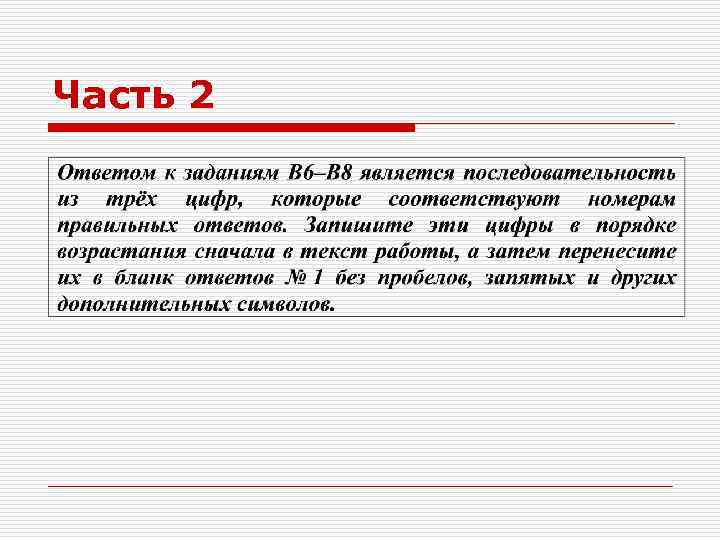 Часть 2

Ответом к заданиям В6–В8 является последовательность из трёх цифр, которые соответствуют номерам правильных ответов. Запишите эти цифры в порядке возрастания сначала в текст работы, а затем перенесите их в бланк ответов № 1 без пробелов, запятых и других дополнительных символов.